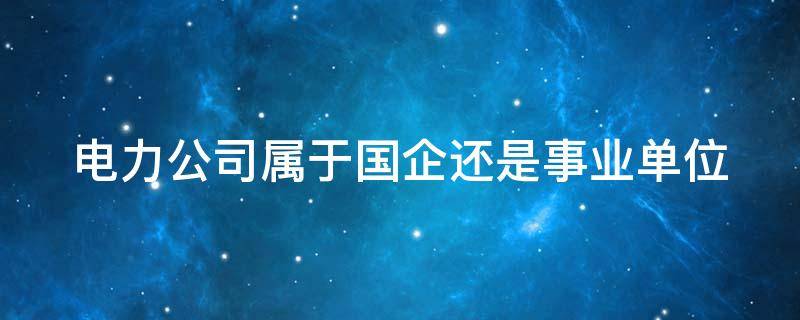 电力公司属于国企还是事业单位